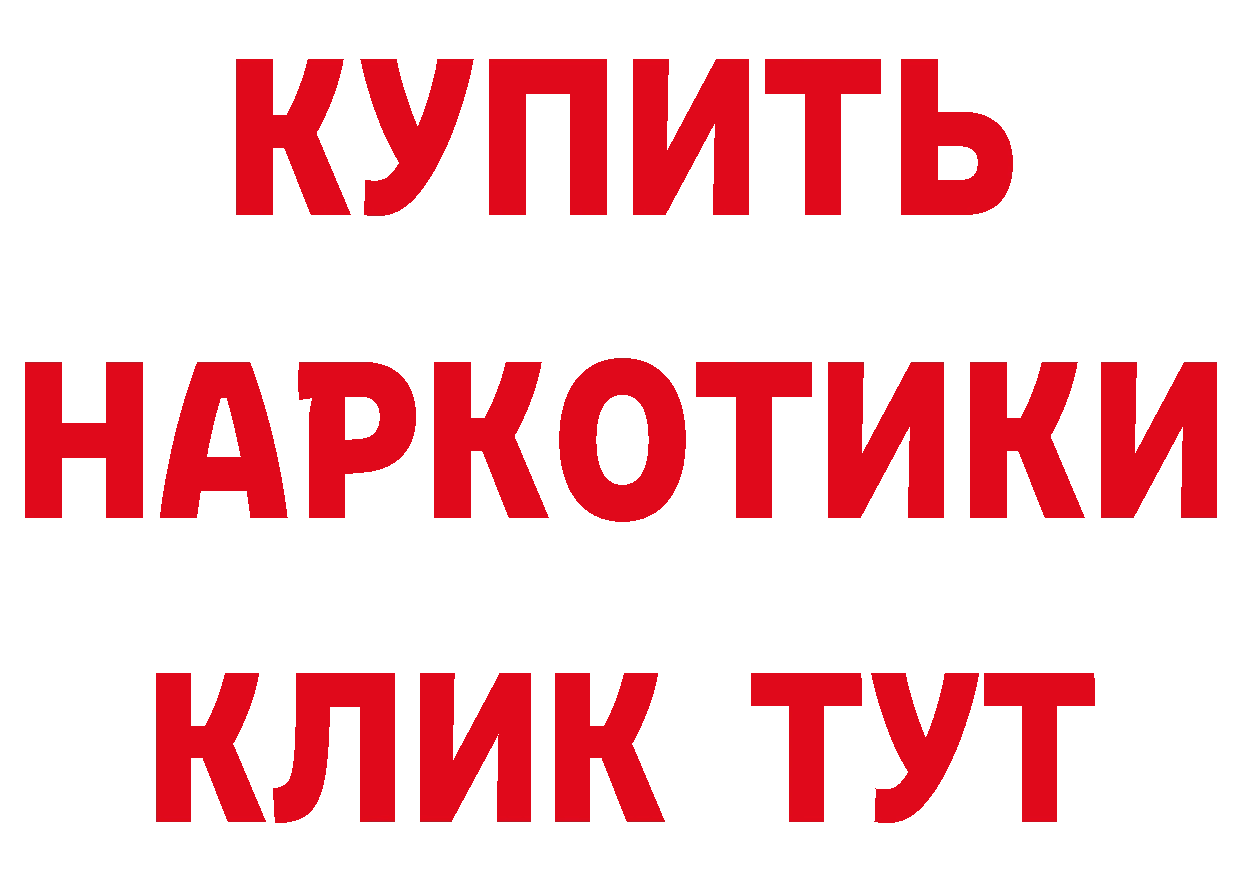 КУПИТЬ
НАРКОТИКИ
КЛИК ТУТ